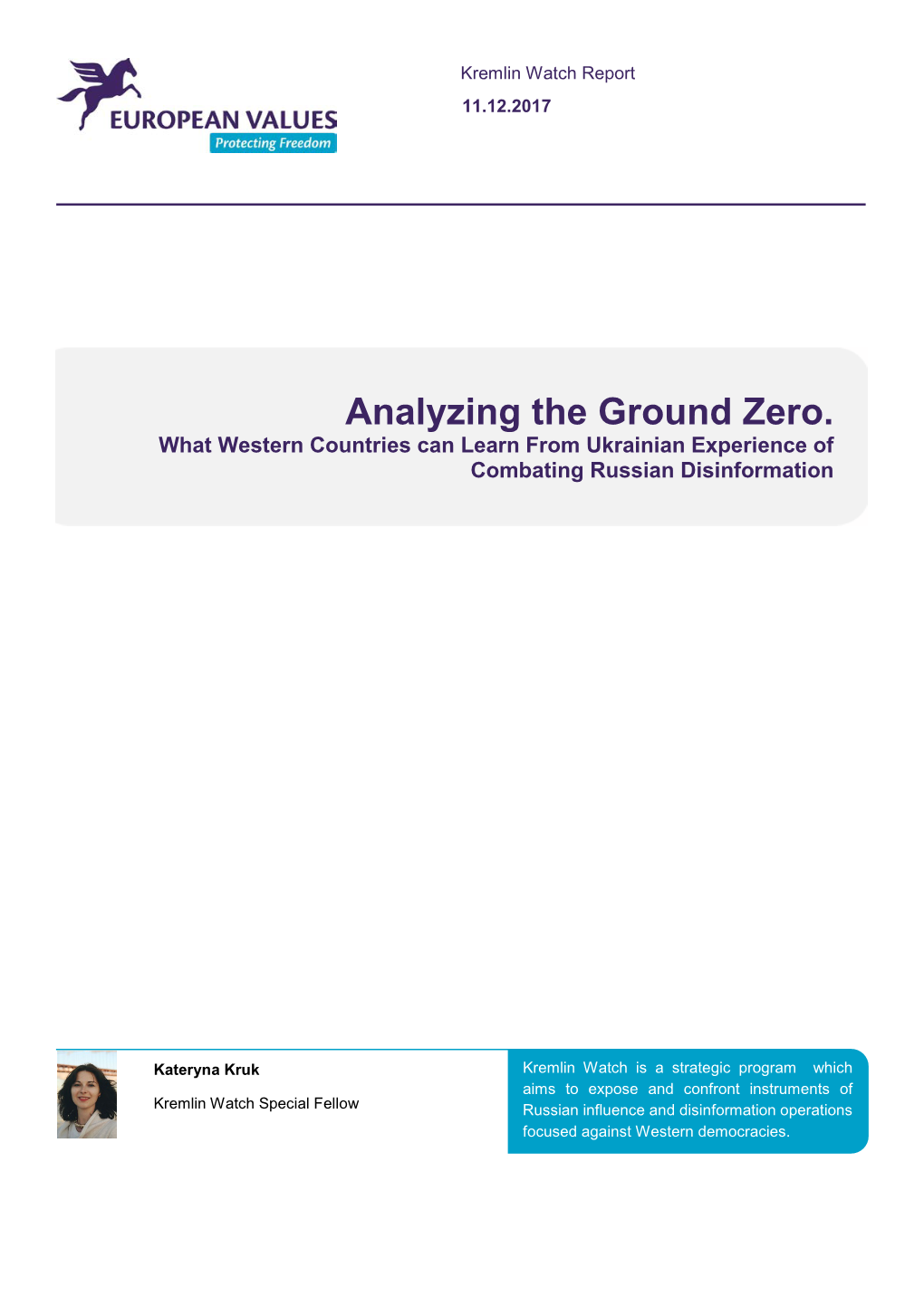 EUROPEAN VALUES
Protecting Freedom

Kremlin Watch Report

11.12.2017

Analyzing the Ground Zero.

What Western Countries can Learn From Ukrainian Experience of Combating Russian Disinformation

Kateryna Kruk

Kremlin Watch Special Fellow

Kremlin Watch is a strategic program which aims to expose and confront instruments of Russian influence and disinformation operations focused against Western democracies.